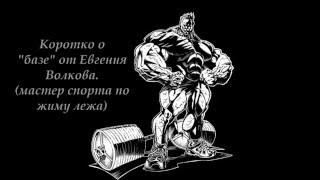 Коротко о "базе" от Евгения Волкова. (мастер спорта по жиму лежа)